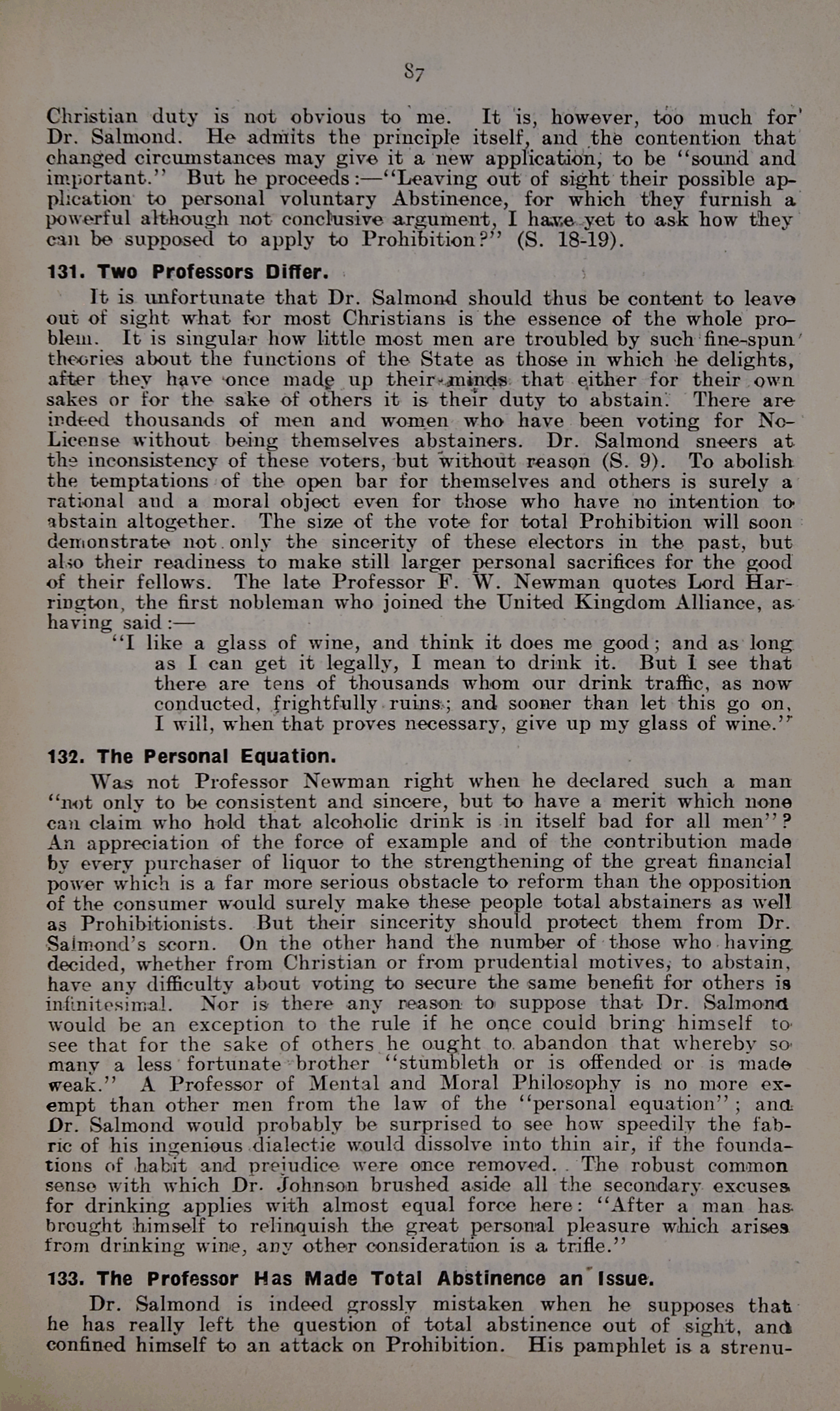 87

Christian duty is not obvious to me. It is, however, too much for Dr. Salmond. He admits the principle itself, and the contention that changed circumstances may give it a new application, to be "sound and important." But he proceeds:—"Leaving out of sight their possible application to personal voluntary Abstinence, for which they furnish a powerful although not conclusive argument, I have yet to ask how they can be supposed to apply to Prohibition?" (S. 18-19).

131. Two Professors Differ.

It is unfortunate that Dr. Salmond should thus be content to leave out of sight what for most Christians is the essence of the whole problem. It is singular how little most men are troubled by such fine-spun theories about the functions of the State as those in which he delights, after they have once made up their minds that either for their own sakes or for the sake of others it is their duty to abstain. There are indeed thousands of men and women who have been voting for No-License without being themselves abstainers. Dr. Salmond sneers at the inconsistency of these voters, but without reason (S. 9). To abolish the temptations of the open bar for themselves and others is surely a rational and a moral object even for those who have no intention to abstain altogether. The size of the vote for total Prohibition will soon demonstrate not only the sincerity of these electors in the past, but also their readiness to make still larger personal sacrifices for the good of their fellows. The late Professor F. W. Newman quotes Lord Harrington, the first nobleman who joined the United Kingdom Alliance, as having said:—

"I like a glass of wine, and think it does me good; and as long as I can get it legally, I mean to drink it. But I see that there are tens of thousands whom our drink traffic, as now conducted, frightfully ruins; and sooner than let this go on, I will, when that proves necessary, give up my glass of wine."

132. The Personal Equation.

Was not Professor Newman right when he declared such a man "not only to be consistent and sincere, but to have a merit which none can claim who hold that alcoholic drink is in itself bad for all men"? An appreciation of the force of example and of the contribution made by every purchaser of liquor to the strengthening of the great financial power which is a far more serious obstacle to reform than the opposition of the consumer would surely make these people total abstainers as well as Prohibitionists. But their sincerity should protect them from Dr. Salmond's scorn. On the other hand the number of those who having decided, whether from Christian or from prudential motives, to abstain, have any difficulty about voting to secure the same benefit for others is infinitesimal. Nor is there any reason to suppose that Dr. Salmond would be an exception to the rule if he once could bring himself to see that for the sake of others he ought to abandon that whereby so many a less fortunate brother "stumbleth or is offended or is made weak." A Professor of Mental and Moral Philosophy is no more exempt than other men from the law of the "personal equation"; and Dr. Salmond would probably be surprised to see how speedily the fabric of his ingenious dialectic would dissolve into thin air, if the foundations of habit and prejudice were once removed. The robust common sense with which Dr. Johnson brushed aside all the secondary excuses for drinking applies with almost equal force here: "After a man has brought himself to relinquish the great personal pleasure which arises from drinking wine, any other consideration is a trifle."

133. The Professor Has Made Total Abstinence an Issue.

Dr. Salmond is indeed grossly mistaken when he supposes that he has really left the question of total abstinence out of sight, and confined himself to an attack on Prohibition. His pamphlet is a strenu-